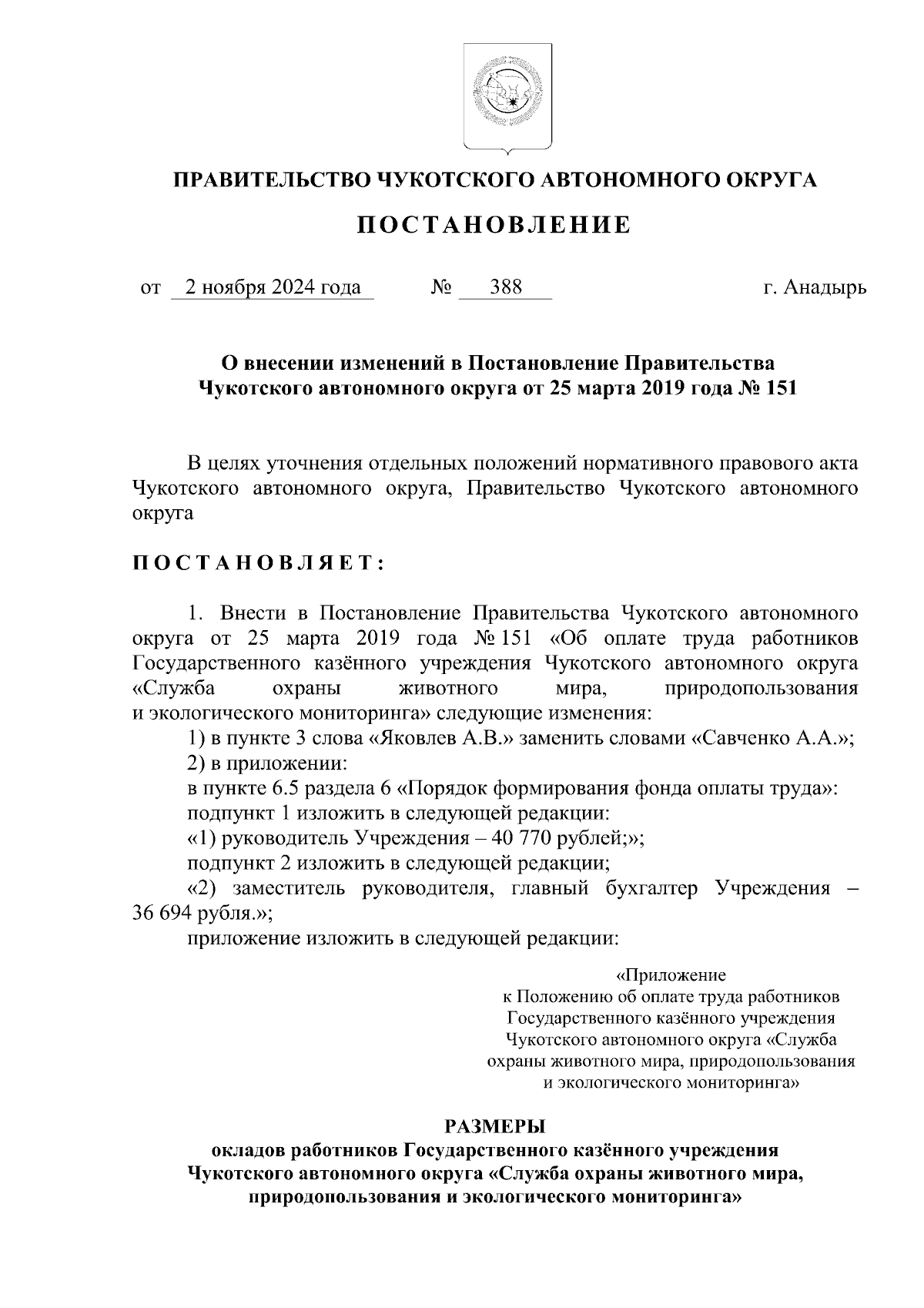 ПРАВИТЕЛЬСТВО ЧУКОТСКОГО АВТОНОМНОГО ОКРУГА

ПОСТАНОВЛЕНИЕ

от 2 ноября 2024 года № 388 г. Анадырь

О внесении изменений в Постановление Правительства Чукотского автономного округа от 25 марта 2019 года № 151

В целях уточнения отдельных положений нормативного правового акта Чукотского автономного округа, Правительство Чукотского автономного округа

ПОСТАНОВЛЯЕТ:

1. Внести в Постановление Правительства Чукотского автономного округа от 25 марта 2019 года № 151 «Об оплате труда работников Государственного казённого учреждения Чукотского автономного округа «Служба охраны животного мира, природопользования и экологического мониторинга» следующие изменения:

1) в пункте 3 слова «Яковлев А.В.» заменить словами «Савченко А.А.»;

2) в приложении:

в пункте 6.5 раздела 6 «Порядок формирования фонда оплаты труда»:

подпункт 1 изложить в следующей редакции:

«1) руководитель Учреждения – 40 770 рублей;»;

подпункт 2 изложить в следующей редакции;

«2) заместитель руководителя, главный бухгалтер Учреждения – 36 694 рубля.»;

приложение изложить в следующей редакции:

«Приложение
к Положению об оплате труда работников Государственного казённого учреждения Чукотского автономного округа «Служба охраны животного мира, природопользования и экологического мониторинга»

РАЗМЕРЫ
окладов работников Государственного казённого учреждения Чукотского автономного округа «Служба охраны животного мира, природопользования и экологического мониторинга»